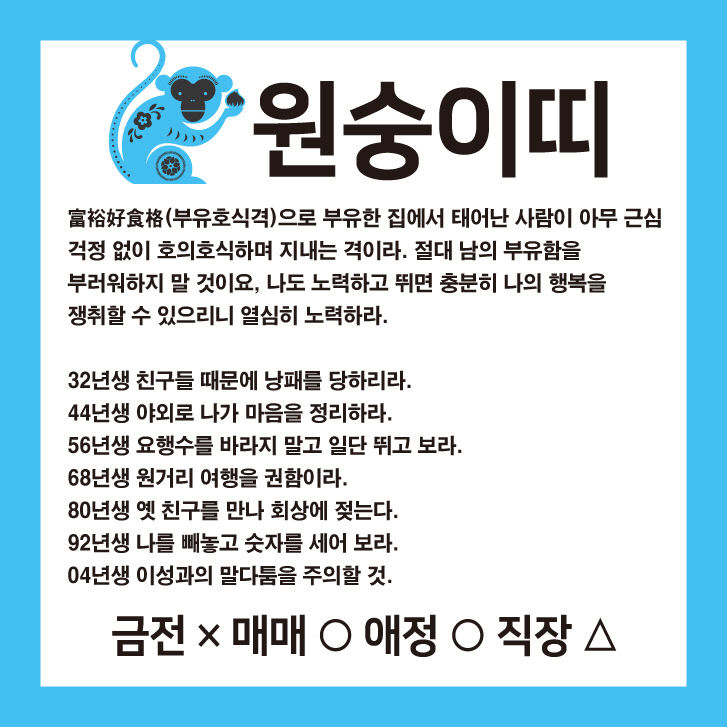 원숭이띠

富裕好食格(부유호식격)으로 부유한 집에서 태어난 사람이 아무 근심 걱정 없이 호의호식하며 지내는 격이라. 절대 남의 부유함을 부러워하지 말 것이요, 나도 노력하고 뛰면 충분히 나의 행복을 쟁취할 수 있으리니 열심히 노력하라.

32년생 친구들 때문에 낭패를 당하리라.
44년생 야외로 나가 마음을 정리하라.
56년생 요행수를 바라지 말고 일단 뛰고 보라.
68년생 원거리 여행을 권함이라.
80년생 옛 친구를 만나 회상에 젖는다.
92년생 나를 빼놓고 숫자를 세어 보라.
04년생 이성과의 말다툼을 주의할 것.

금전 × 매매 ○ 애정 ○ 직장 △